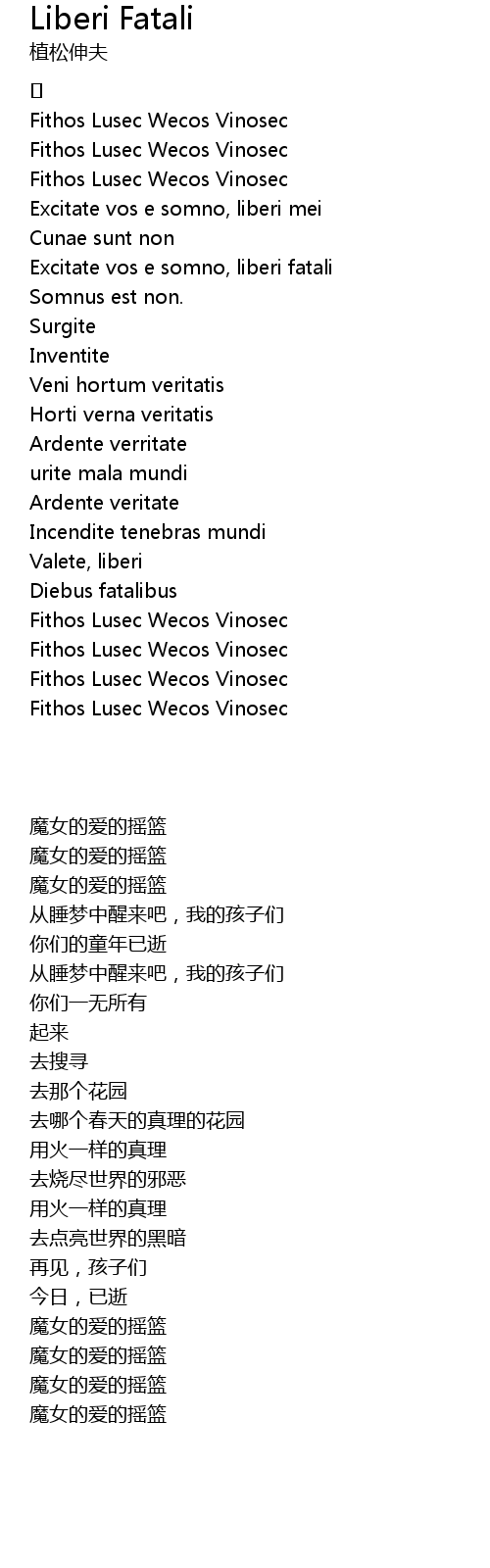 Liberi Fatali
植松伸夫

[]
Fithos Lusec Wecos Vinosec
Fithos Lusec Wecos Vinosec
Fithos Lusec Wecos Vinosec
Excitate vos e somno, liberi mei
Cunae sunt non
Excitate vos e somno, liberi fatali
Somnus est non.
Surgite
Inventite
Veni hortum veritatis
Horti verna veritatis
Ardente verritate
urite mala mundi
Ardente veritate
Incendite tenebras mundi
Valete, liberi
Diebus fatalibus
Fithos Lusec Wecos Vinosec
Fithos Lusec Wecos Vinosec
Fithos Lusec Wecos Vinosec
Fithos Lusec Wecos Vinosec

魔女的爱的摇篮
魔女的爱的摇篮
魔女的爱的摇篮
从睡梦中醒来吧，我的孩子们
你们的童年已逝
从睡梦中醒来吧，我的孩子们
你们一无所有
起来
去搜寻
去那个花园
去哪个春天的真理的花园
用火一样的真理
去烧尽世界的邪恶
用火一样的真理
去点亮世界的黑暗
再见，孩子们
今日，已逝
魔女的爱的摇篮
魔女的爱的摇篮
魔女的爱的摇篮
魔女的爱的摇篮